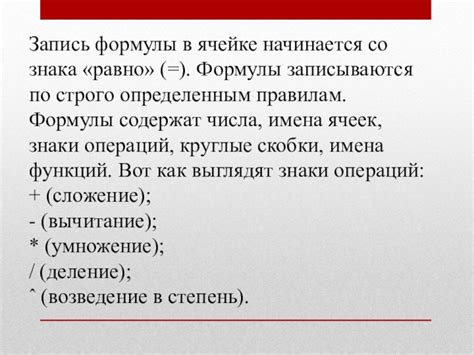 Запись формулы в ячейке начинается со знака «равно» (=). Формулы записываются по строго определенным правилам. Формулы содержат числа, имена ячеек, знаки операций, круглые скобки, имена функций. Вот как выглядят знаки операций:
+ (сложение);
- (вычитание);
* (умножение);
/ (деление);
ˆ (возведение в степень).